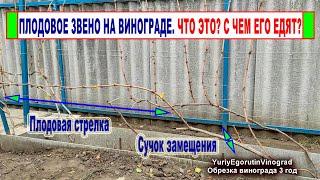 ПЛОДОВОЕ ЗВЕНО НА ВИНОГРАДЕ. ЧТО ЭТО? С ЧЕМ ЕГО ЕДЯТ?

Плодовая стрелка

Сучок замещения

YuriyEgorutinVinograd
Обрезка винограда 3 год